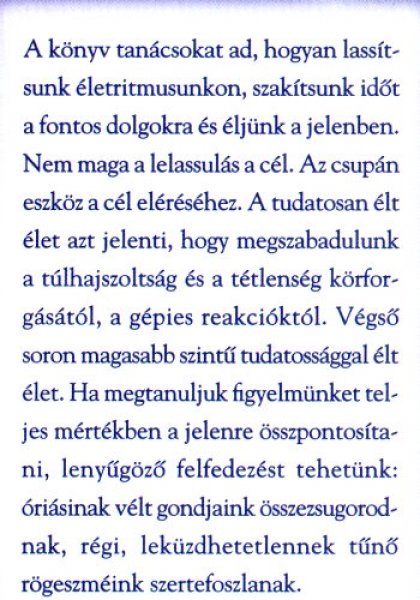 A könyv tanácsokat ad, hogyan lassítsunk életritmusunkon, szakítsunk időt a fontos dolgokra és éljünk a jelenben. Nem maga a lelassulás a cél. Az csupán eszköz a cél eléréséhez. A tudatosan élt élet azt jelenti, hogy megszabadulunk a túlhajszoltság és a tétlenség körforgásától, a gépies reakcióktól. Végső soron magasabb szintű tudatossággal élt élet. Ha megtanuljuk figyelmünket teljes mértékben a jelenre összpontosítani, lenyűgöző felfedezést tehetünk: óriásinak vélt gondjaink összezsugorodnak, régi, leküzdhetetlennek tűnő rögeszméink szertefoszlanak.